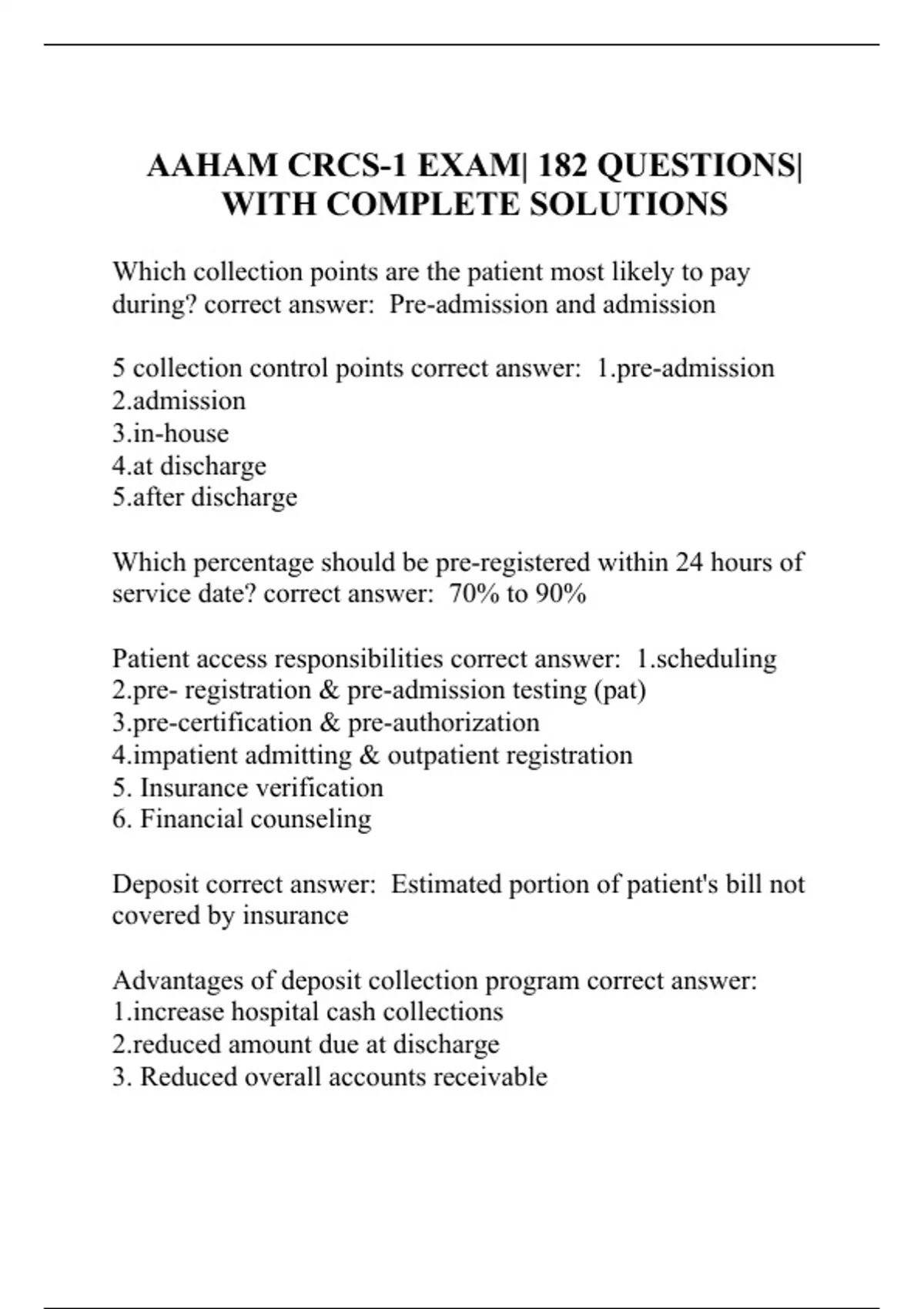 AAHAM CRCS-1 EXAM| 182 QUESTIONS| WITH COMPLETE SOLUTIONS

Which collection points are the patient most likely to pay during? correct answer: Pre-admission and admission

5 collection control points correct answer: 1.pre-admission
2.admission
3.in-house
4.at discharge
5.after discharge

Which percentage should be pre-registered within 24 hours of service date? correct answer: 70% to 90%

Patient access responsibilities correct answer: 1.scheduling
2.pre- registration & pre-admission testing (pat)
3.pre-certification & pre-authorization
4.impatient admitting & outpatient registration
5. Insurance verification
6. Financial counseling

Deposit correct answer: Estimated portion of patient's bill not covered by insurance

Advantages of deposit collection program correct answer:
1.increase hospital cash collections
2.reduced amount due at discharge
3. Reduced overall accounts receivable